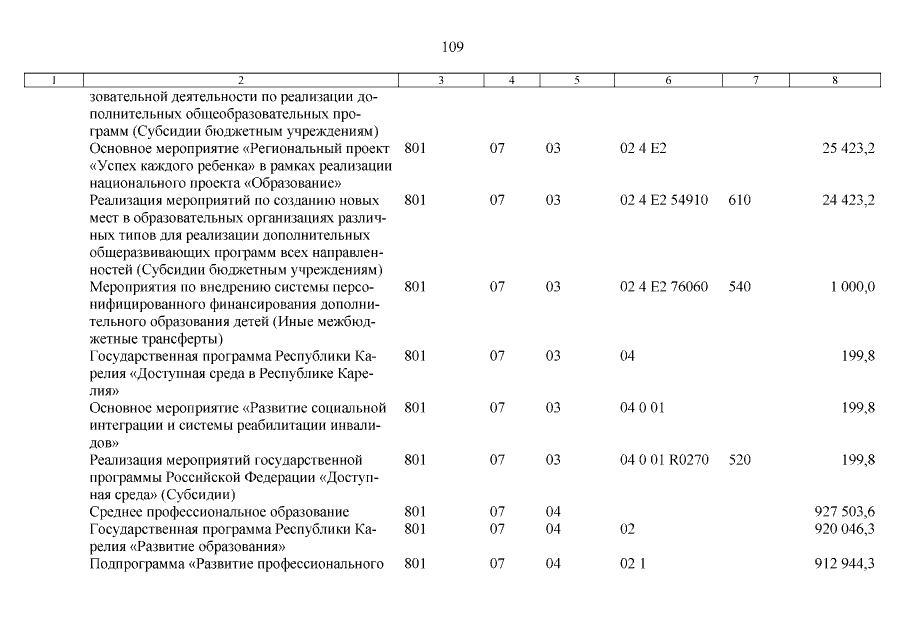 109

| 1 | 2 | 3 | 4 | 5 | 6 | 7 | 8 |
|---|---|---|---|---|---|---|---|
| | зовательной деятельности по реализации дополнительных общеобразовательных программ (Субсидии бюджетным учреждениям) | | | | | | |
| | Основное мероприятие «Региональный проект «Успех каждого ребенка» в рамках реализации национального проекта «Образование» | 801 | 07 | 03 | 02 4 E2 | | 25 423,2 |
| | Реализация мероприятий по созданию новых мест в образовательных организациях различных типов для реализации дополнительных общеразвивающих программ всех направленностей (Субсидии бюджетным учреждениям) | 801 | 07 | 03 | 02 4 E2 54910 | 610 | 24 423,2 |
| | Мероприятия по внедрению системы персонифицированного финансирования дополнительного образования детей (Иные межбюджетные трансферты) | 801 | 07 | 03 | 02 4 E2 76060 | 540 | 1 000,0 |
| | Государственная программа Республики Карелия «Доступная среда в Республике Карелия» | 801 | 07 | 03 | 04 | | 199,8 |
| | Основное мероприятие «Развитие социальной интеграции и системы реабилитации инвалидов» | 801 | 07 | 03 | 04 0 01 | | 199,8 |
| | Реализация мероприятий государственной программы Российской Федерации «Доступная среда» (Субсидии) | 801 | 07 | 03 | 04 0 01 R0270 | 520 | 199,8 |
| | Среднее профессиональное образование | 801 | 07 | 04 | | | 927 503,6 |
| | Государственная программа Республики Карелия «Развитие образования» | 801 | 07 | 04 | 02 | | 920 046,3 |
| | Подпрограмма «Развитие профессионального | 801 | 07 | 04 | 02 1 | | 912 944,3 |